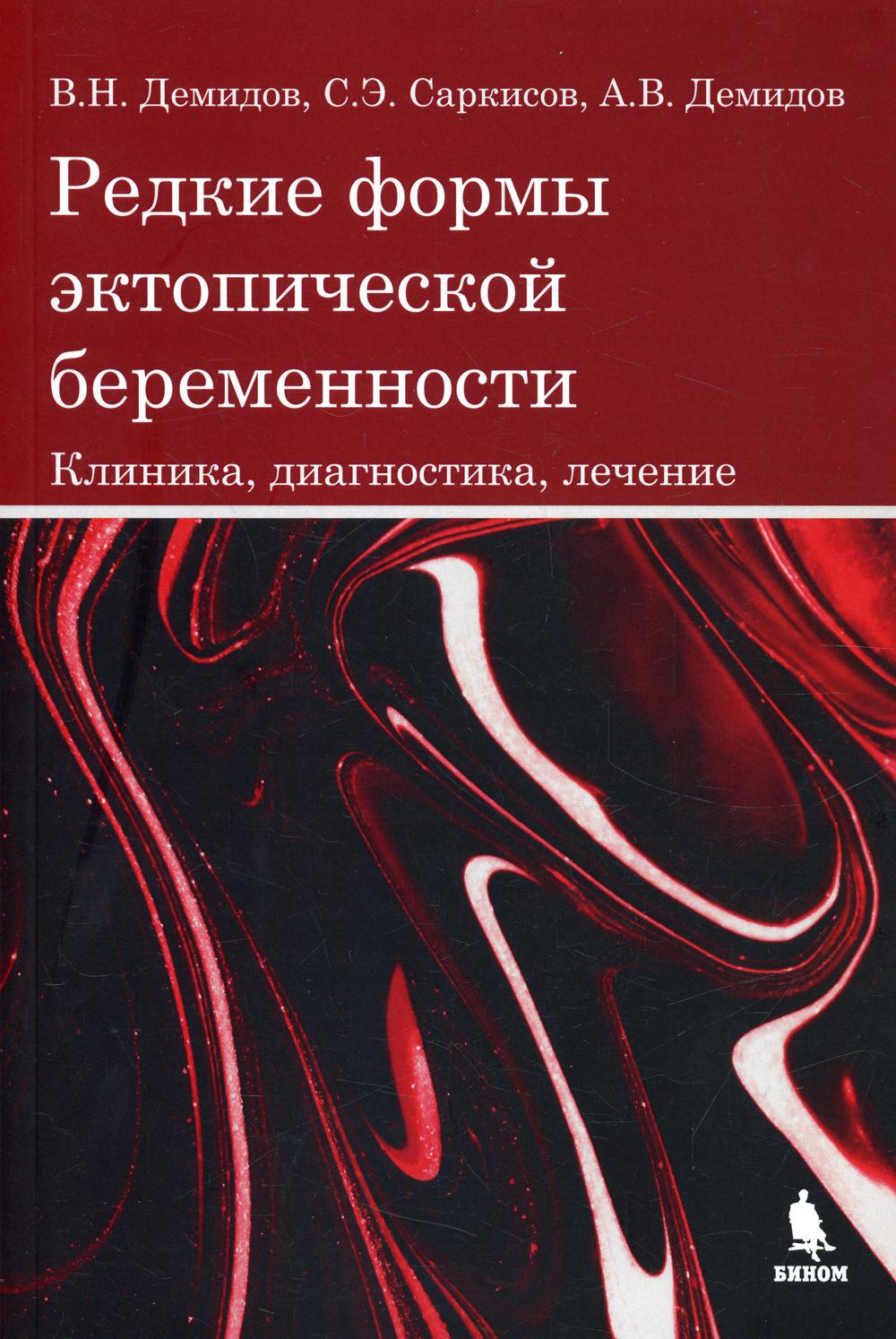 В.Н. Демидов, С.Э. Саркисов, А.В. Демидов

Редкие формы эктопической беременности

Клиника, диагностика, лечение

БИНОМ